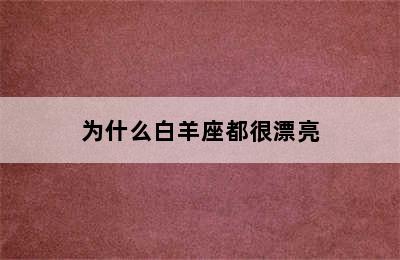 为什么白羊座都很漂亮